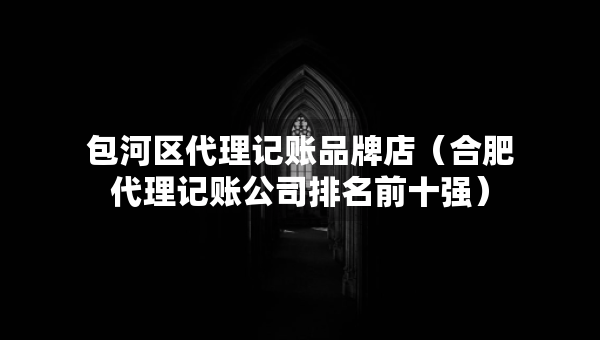 包河区代理记账品牌店（合肥代理记账公司排名前十强）